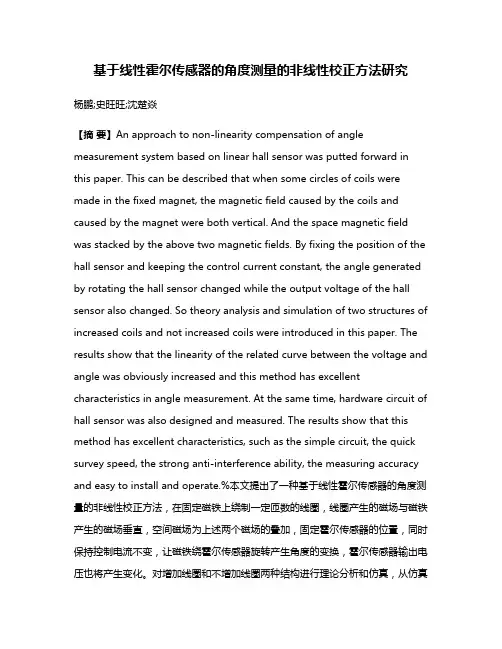 基于线性霍尔传感器的角度测量的非线性校正方法研究

杨鹏;史旺旺;沈楚焱

【摘 要】An approach to non-linearity compensation of angle measurement system based on linear hall sensor was putted forward in this paper. This can be described that when some circles of coils were made in the fixed magnet, the magnetic field caused by the coils and caused by the magnet were both vertical. And the space magnetic field was stacked by the above two magnetic fields. By fixing the position of the hall sensor and keeping the control current constant, the angle generated by rotating the hall sensor changed while the output voltage of the hall sensor also changed. So theory analysis and simulation of two structures of increased coils and not increased coils were introduced in this paper. The results show that the linearity of the related curve between the voltage and angle was obviously increased and this method has excellent characteristics in angle measurement. At the same time, hardware circuit of hall sensor was also designed and measured. The results show that this method has excellent characteristics, such as the simple circuit, the quick survey speed, the strong anti-interference ability, the measuring accuracy and easy to install and operate.%本文提出了一种基于线性霍尔传感器的角度测量的非线性校正方法，在固定磁铁上绕制一定匝数的线圈，线圈产生的磁场与磁铁产生的磁场垂直，空间磁场为上述两个磁场的叠加，固定霍尔传感器的位置，同时保持控制电流不变，让磁铁绕霍尔传感器旋转产生角度的变换，霍尔传感器输出电压也将产生变化。对增加线圈和不增加线圈两种结构进行理论分析和仿真，从仿真